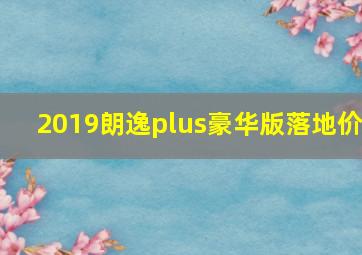 2019朗逸plus豪华版落地价